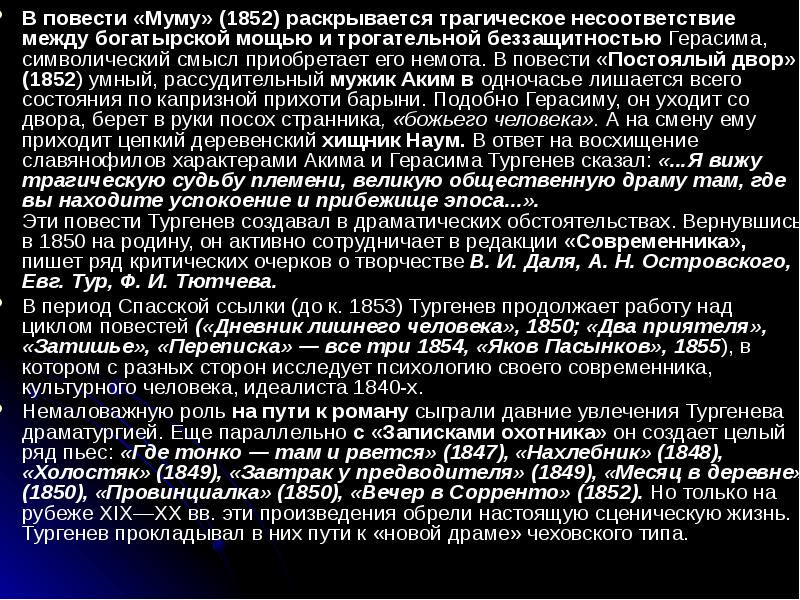 В повести «Муму» (1852) раскрывается трагическое несоответствие между богатырской мощью и трогательной беззащитностью Герасима, символический смысл приобретает его немота. В повести «Постоялый двор» (1852) умный, рассудительный мужик Аким в одночасье лишается всего состояния по капризной прихоти барыни. Подобно Герасиму, он уходит со двора, берет в руки посох странника, «божьего человека». А на смену ему приходит цепкий деревенский хищник Наум. В ответ на восхищение славянофилов характерами Акима и Герасима Тургенев сказал: «...Я вижу трагическую судьбу племени, великую общественную драму там, где вы находите успокоение и прибежище эпоса...».
Эти повести Тургенев создавал в драматических обстоятельствах. Вернувшись в 1850 на родину, он активно сотрудничает в редакции «Современника», пишет ряд критических очерков о творчестве В. И. Даля, А. Н. Островского, Евг. Тур, Ф. И. Тютчева.

В период Спасской ссылки (до к. 1853) Тургенев продолжает работу над циклом повестей («Дневник лишнего человека», 1850; «Два приятеля», «Затишье», «Переписка» — все три 1854, «Яков Пасынков», 1855), в котором с разных сторон исследует психологию своего современника, культурного человека, идеалиста 1840-х.

Немаловажную роль на пути к роману сыграли давние увлечения Тургенева драматургией. Еще параллельно с «Записками охотника» он создает целый ряд пьес: «Где тонко — там и рвется» (1847), «Нахлебник» (1848), «Холостяк» (1849), «Завтрак у предводителя» (1849), «Месяц в деревне» (1850), «Провинциалка» (1850), «Вечер в Сорренто» (1852). Но только на рубеже XIX—XX вв. эти произведения обрели настоящую сценическую жизнь. Тургенев прокладывал в них пути к «новой драме» чеховского типа.